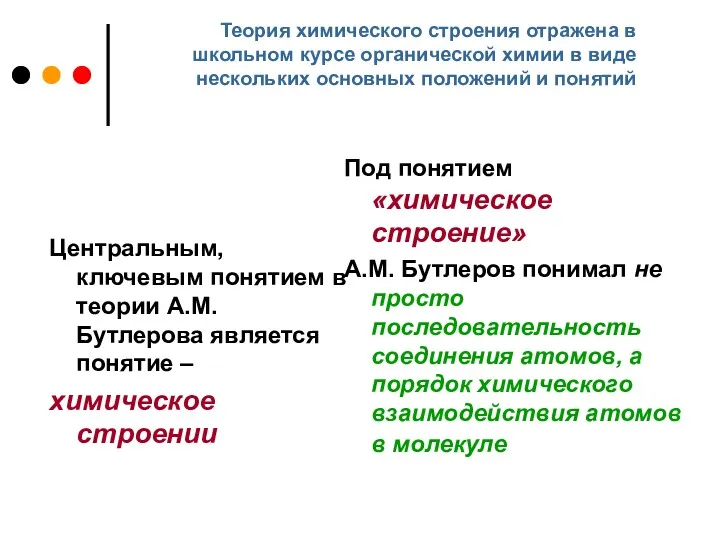 Теория химического строения отражена в школьном курсе органической химии в виде нескольких основных положений и понятий

Центральным, ключевым понятием в теории А.М. Бутлерова является понятие –

химическое строении

Под понятием «химическое строение»

А.М. Бутлеров понимал не просто последовательность соединения атомов, а порядок химического взаимодействия атомов в молекуле